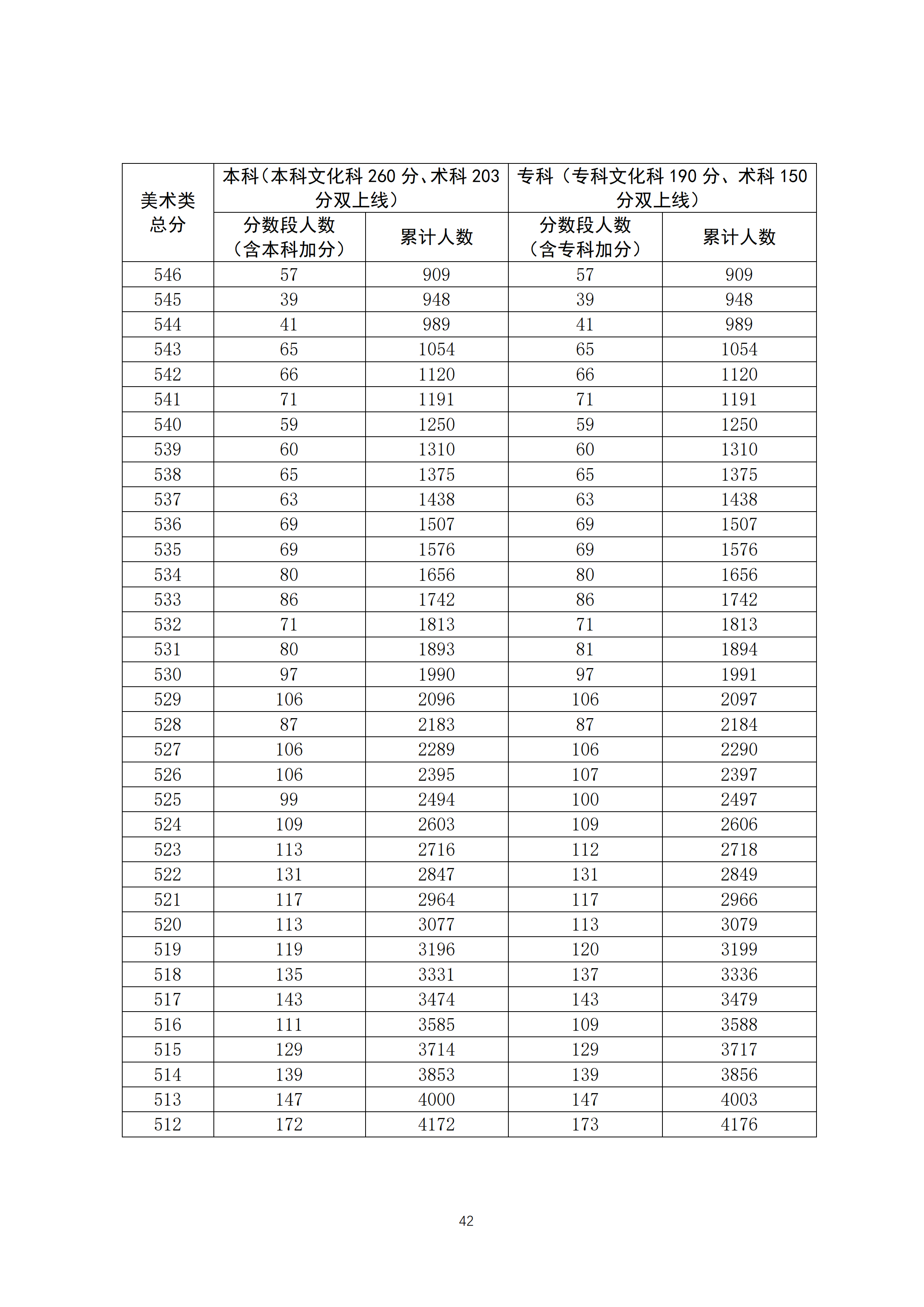 | 美术类总分 | 本科（本科文化科 260 分、术科 203 分双上线） | | 专科（专科文化科 190 分、术科 150 分双上线） | |
|---|---|---|---|---|
| | 分数段人数（含本科加分） | 累计人数 | 分数段人数（含专科加分） | 累计人数 |
| 546 | 57 | 909 | 57 | 909 |
| 545 | 39 | 948 | 39 | 948 |
| 544 | 41 | 989 | 41 | 989 |
| 543 | 65 | 1054 | 65 | 1054 |
| 542 | 66 | 1120 | 66 | 1120 |
| 541 | 71 | 1191 | 71 | 1191 |
| 540 | 59 | 1250 | 59 | 1250 |
| 539 | 60 | 1310 | 60 | 1310 |
| 538 | 65 | 1375 | 65 | 1375 |
| 537 | 63 | 1438 | 63 | 1438 |
| 536 | 69 | 1507 | 69 | 1507 |
| 535 | 69 | 1576 | 69 | 1576 |
| 534 | 80 | 1656 | 80 | 1656 |
| 533 | 86 | 1742 | 86 | 1742 |
| 532 | 71 | 1813 | 71 | 1813 |
| 531 | 80 | 1893 | 81 | 1894 |
| 530 | 97 | 1990 | 97 | 1991 |
| 529 | 106 | 2096 | 106 | 2097 |
| 528 | 87 | 2183 | 87 | 2184 |
| 527 | 106 | 2289 | 106 | 2290 |
| 526 | 106 | 2395 | 107 | 2397 |
| 525 | 99 | 2494 | 100 | 2497 |
| 524 | 109 | 2603 | 109 | 2606 |
| 523 | 113 | 2716 | 112 | 2718 |
| 522 | 131 | 2847 | 131 | 2849 |
| 521 | 117 | 2964 | 117 | 2966 |
| 520 | 113 | 3077 | 113 | 3079 |
| 519 | 119 | 3196 | 120 | 3199 |
| 518 | 135 | 3331 | 137 | 3336 |
| 517 | 143 | 3474 | 143 | 3479 |
| 516 | 111 | 3585 | 109 | 3588 |
| 515 | 129 | 3714 | 129 | 3717 |
| 514 | 139 | 3853 | 139 | 3856 |
| 513 | 147 | 4000 | 147 | 4003 |
| 512 | 172 | 4172 | 173 | 4176 |

42